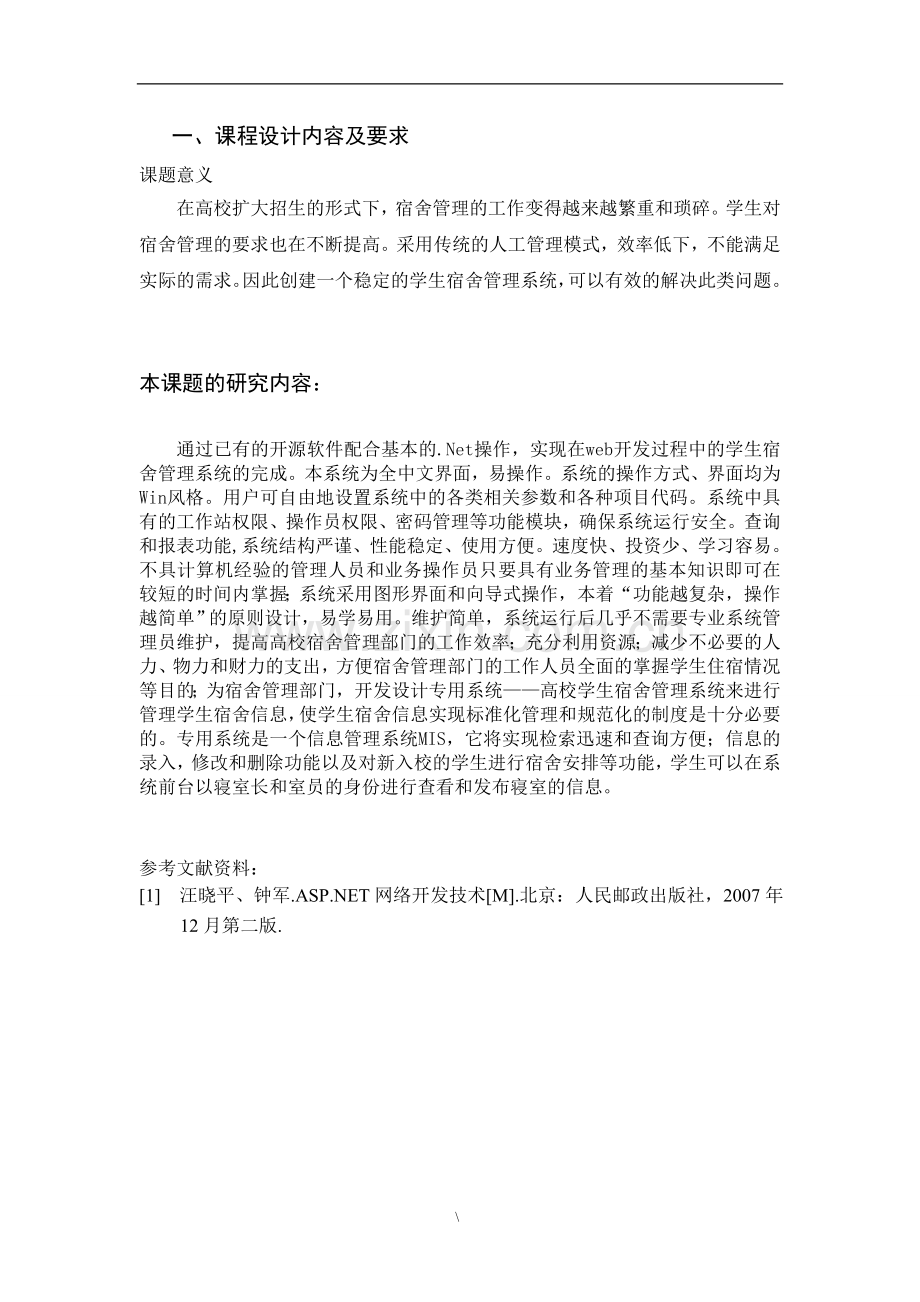 一、课程设计内容及要求

课题意义

在高校扩大招生的形式下，宿舍管理的工作变得越来越繁重和琐碎。学生对宿舍管理的要求也在不断提高。采用传统的人工管理模式，效率低下，不能满足实际的需求。因此创建一个稳定的学生宿舍管理系统，可以有效的解决此类问题。

本课题的研究内容：

通过已有的开源软件配合基本的.Net操作，实现在web开发过程中的学生宿舍管理系统的完成。本系统为全中文界面，易操作。系统的操作方式、界面均为Win风格。用户可自由地设置系统中的各类相关参数和各种项目代码。系统中具有的工作站权限、操作员权限、密码管理等功能模块，确保系统运行安全。查询和报表功能,系统结构严谨、性能稳定、使用方便。速度快、投资少、学习容易。不具计算机经验的管理人员和业务操作员只要具有业务管理的基本知识即可在较短的时间内掌握;系统采用图形界面和向导式操作，本着“功能越复杂，操作越简单”的原则设计，易学易用。维护简单，系统运行后几乎不需要专业系统管理员维护，提高高校宿舍管理部门的工作效率;充分利用资源;减少不必要的人力、物力和财力的支出，方便宿舍管理部门的工作人员全面的掌握学生住宿情况等目的;为宿舍管理部门，开发设计专用系统——高校学生宿舍管理系统来进行管理学生宿舍信息,使学生宿舍信息实现标准化管理和规范化的制度是十分必要的。专用系统是一个信息管理系统MIS，它将实现检索迅速和查询方便;信息的录入，修改和删除功能以及对新入校的学生进行宿舍安排等功能，学生可以在系统前台以寝室长和室员的身份进行查看和发布寝室的信息。

参考文献资料：

[1] 汪晓平、钟军.ASP.NET网络开发技术[M].北京：人民邮政出版社，2007年12月第二版.

\